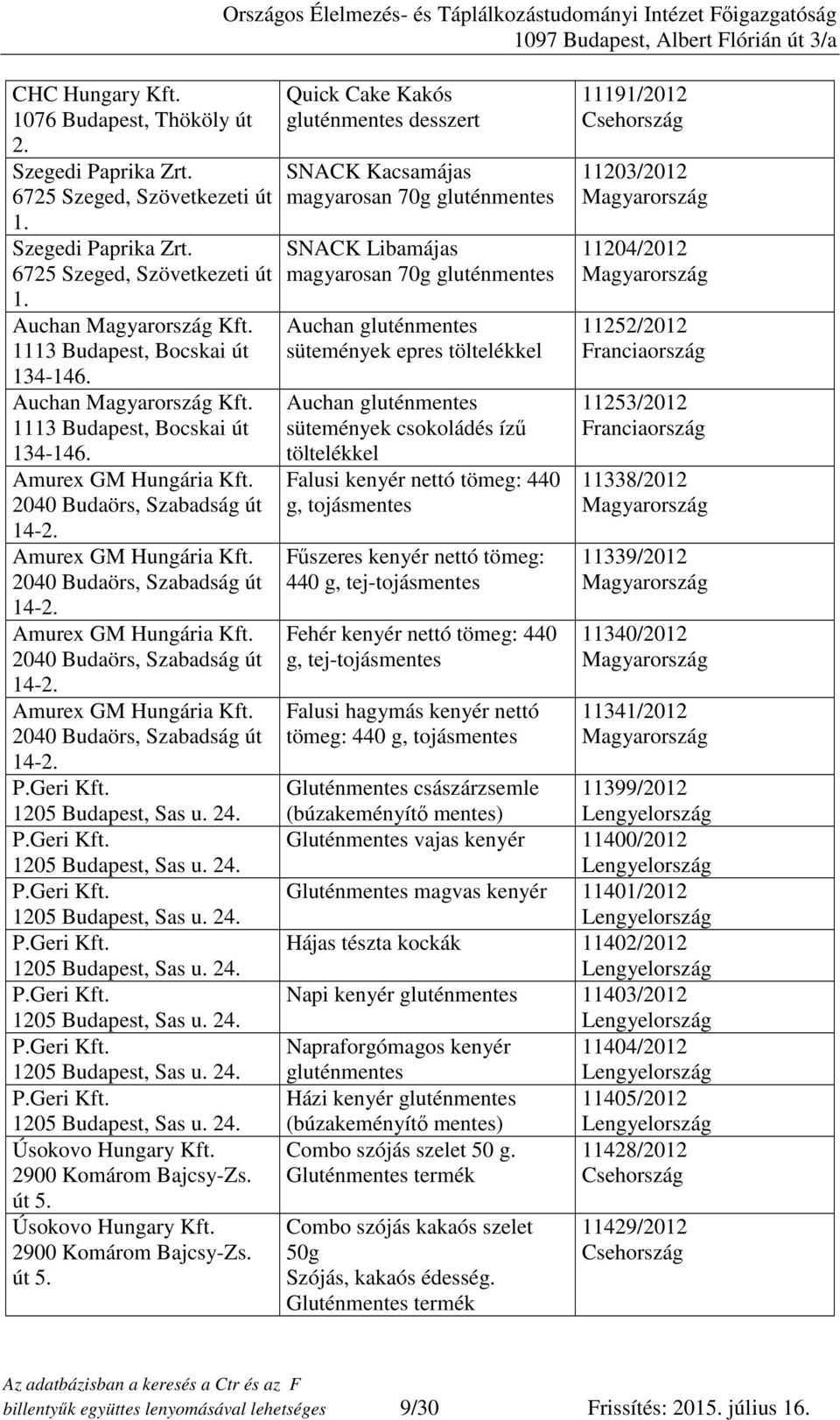 Országos Élelmezés- és Táplálkozástudományi Intézet Főigazgatóság
1097 Budapest, Albert Flórián út 3/a

| | | |
|---|---|---|
| CHC Hungary Kft. 1076 Budapest, Thököly út 2. | Quick Cake Kakós gluténmentes desszert | 11191/2012 Csehország |
| Szegedi Paprika Zrt. 6725 Szeged, Szövetkezeti út 1. | SNACK Kacsamájas magyarosan 70g gluténmentes | 11203/2012 Magyarország |
| Szegedi Paprika Zrt. 6725 Szeged, Szövetkezeti út 1. | SNACK Libamájas magyarosan 70g gluténmentes | 11204/2012 Magyarország |
| Auchan Magyarország Kft. 1113 Budapest, Bocskai út 134-146. | Auchan gluténmentes sütemények epres töltelékkel | 11252/2012 Franciaország |
| Auchan Magyarország Kft. 1113 Budapest, Bocskai út 134-146. | Auchan gluténmentes sütemények csokoládés ízű töltelékkel | 11253/2012 Franciaország |
| Amurex GM Hungária Kft. 2040 Budaörs, Szabadság út 14-2. | Falusi kenyér nettó tömeg: 440 g, tojásmentes | 11338/2012 Magyarország |
| Amurex GM Hungária Kft. 2040 Budaörs, Szabadság út 14-2. | Fűszeres kenyér nettó tömeg: 440 g, tej-tojásmentes | 11339/2012 Magyarország |
| Amurex GM Hungária Kft. 2040 Budaörs, Szabadság út 14-2. | Fehér kenyér nettó tömeg: 440 g, tej-tojásmentes | 11340/2012 Magyarország |
| Amurex GM Hungária Kft. 2040 Budaörs, Szabadság út 14-2. | Falusi hagymás kenyér nettó tömeg: 440 g, tojásmentes | 11341/2012 Magyarország |
| P.Geri Kft. 1205 Budapest, Sas u. 24. | Gluténmentes császárzsemle (búzakeményítő mentes) | 11399/2012 Lengyelország |
| P.Geri Kft. 1205 Budapest, Sas u. 24. | Gluténmentes vajas kenyér | 11400/2012 Lengyelország |
| P.Geri Kft. 1205 Budapest, Sas u. 24. | Gluténmentes magvas kenyér | 11401/2012 Lengyelország |
| P.Geri Kft. 1205 Budapest, Sas u. 24. | Hájas tészta kockák | 11402/2012 Lengyelország |
| P.Geri Kft. 1205 Budapest, Sas u. 24. | Napi kenyér gluténmentes | 11403/2012 Lengyelország |
| P.Geri Kft. 1205 Budapest, Sas u. 24. | Napraforgómagos kenyér gluténmentes | 11404/2012 Lengyelország |
| P.Geri Kft. 1205 Budapest, Sas u. 24. | Házi kenyér gluténmentes (búzakeményítő mentes) | 11405/2012 Lengyelország |
| Úsokovo Hungary Kft. 2900 Komárom Bajcsy-Zs. út 5. | Combo szójás szelet 50 g. Gluténmentes termék | 11428/2012 Csehország |
| Úsokovo Hungary Kft. 2900 Komárom Bajcsy-Zs. út 5. | Combo szójás kakaós szelet 50g Szójás, kakaós édesség. Gluténmentes termék | 11429/2012 Csehország |

Az adatbázisban a keresés a Ctr és az F billentyűk együttes lenyomásával lehetséges 9/30 Frissítés: 2015. július 16.